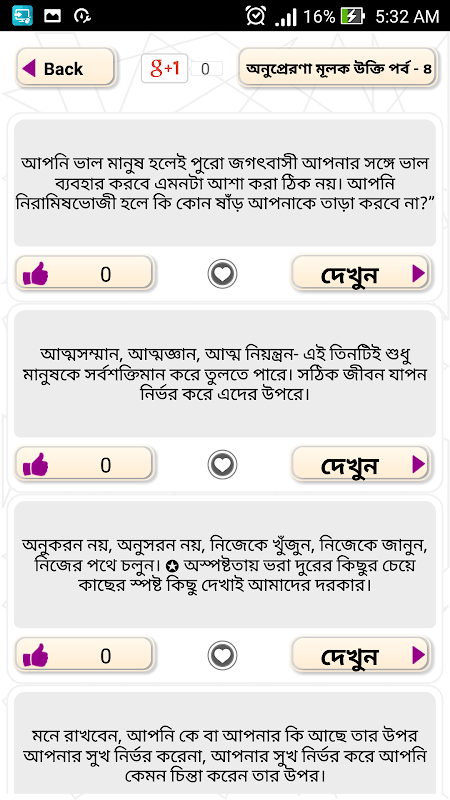 16% 5:32 AM

Back

g+1 0

অনুপ্রেরণা মূলক উক্তি পর্ব - ৪

আপনি ভাল মানুষ হলেই পুরো জগৎবাসী আপনার সঙ্গে ভাল ব্যবহার করবে এমনটা আশা করা ঠিক নয়। আপনি নিরামিষভোজী হলে কি কোন ষাঁড় আপনাকে তাড়া করবে না?”

0

দেখুন

আত্মসম্মান, আত্মজ্ঞান, আত্ম নিয়ন্ত্রন- এই তিনটিই শুধু মানুষকে সর্বশক্তিমান করে তুলতে পারে। সঠিক জীবন যাপন নির্ভর করে এদের উপরে।

0

দেখুন

অনুকরন নয়, অনুসরন নয়, নিজেকে খুঁজুন, নিজেকে জানুন, নিজের পথে চলুন। ✪ অস্পষ্টতায় ভরা দুরের কিছুর চেয়ে কাছের স্পষ্ট কিছু দেখাই আমাদের দরকার।

0

দেখুন

মনে রাখবেন, আপনি কে বা আপনার কি আছে তার উপর আপনার সুখ নির্ভর করেনা, আপনার সুখ নির্ভর করে আপনি কেমন চিন্তা করেন তার উপর।